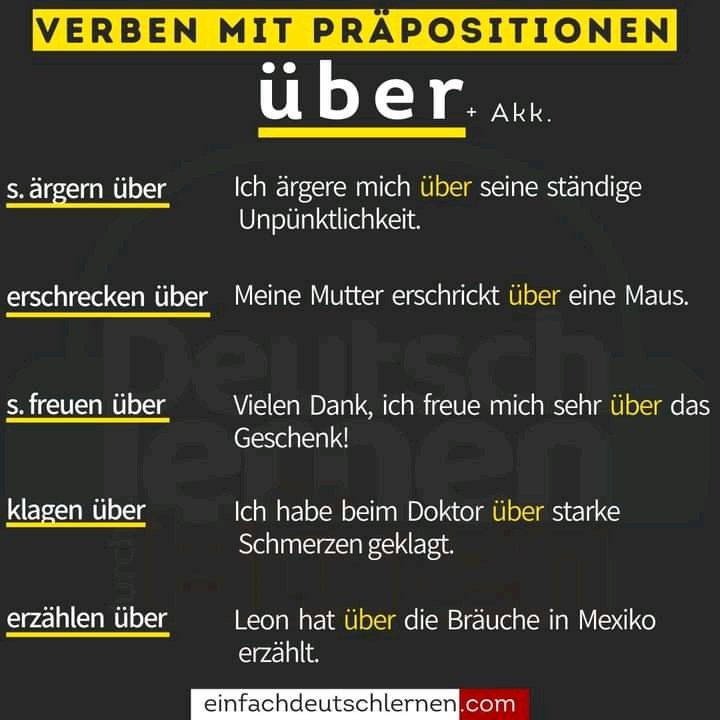 VERBEN MIT PRÄPOSITIONEN

über + Akk.

s. ärgern über
Ich ärgere mich über seine ständige Unpünktlichkeit.

erschrecken über
Meine Mutter erschrickt über eine Maus.

s. freuen über
Vielen Dank, ich freue mich sehr über das Geschenk!

klagen über
Ich habe beim Doktor über starke Schmerzen geklagt.

erzählen über
Leon hat über die Bräuche in Mexiko erzählt.

einfachdeutschlernen.com

Deutsch lernen